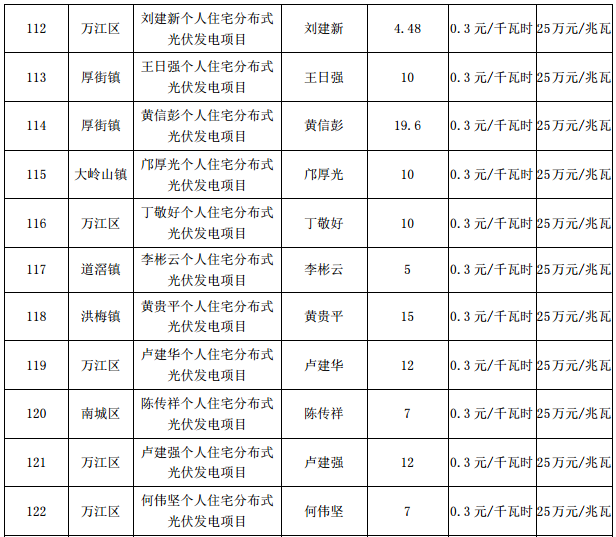 | 112 | 万江区 | 刘建新个人住宅分布式光伏发电项目 | 刘建新 | 4.48 | 0.3元/千瓦时 | 25万元/兆瓦 |
|---|---|---|---|---|---|---|
| 113 | 厚街镇 | 王日强个人住宅分布式光伏发电项目 | 王日强 | 10 | 0.3元/千瓦时 | 25万元/兆瓦 |
| 114 | 厚街镇 | 黄信彭个人住宅分布式光伏发电项目 | 黄信彭 | 19.6 | 0.3元/千瓦时 | 25万元/兆瓦 |
| 115 | 大岭山镇 | 邝厚光个人住宅分布式光伏发电项目 | 邝厚光 | 10 | 0.3元/千瓦时 | 25万元/兆瓦 |
| 116 | 万江区 | 丁敬好个人住宅分布式光伏发电项目 | 丁敬好 | 10 | 0.3元/千瓦时 | 25万元/兆瓦 |
| 117 | 道滘镇 | 李彬云个人住宅分布式光伏发电项目 | 李彬云 | 5 | 0.3元/千瓦时 | 25万元/兆瓦 |
| 118 | 洪梅镇 | 黄贵平个人住宅分布式光伏发电项目 | 黄贵平 | 15 | 0.3元/千瓦时 | 25万元/兆瓦 |
| 119 | 万江区 | 卢建华个人住宅分布式光伏发电项目 | 卢建华 | 12 | 0.3元/千瓦时 | 25万元/兆瓦 |
| 120 | 南城区 | 陈传祥个人住宅分布式光伏发电项目 | 陈传祥 | 7 | 0.3元/千瓦时 | 25万元/兆瓦 |
| 121 | 万江区 | 卢建强个人住宅分布式光伏发电项目 | 卢建强 | 12 | 0.3元/千瓦时 | 25万元/兆瓦 |
| 122 | 万江区 | 何伟坚个人住宅分布式光伏发电项目 | 何伟坚 | 7 | 0.3元/千瓦时 | 25万元/兆瓦 |